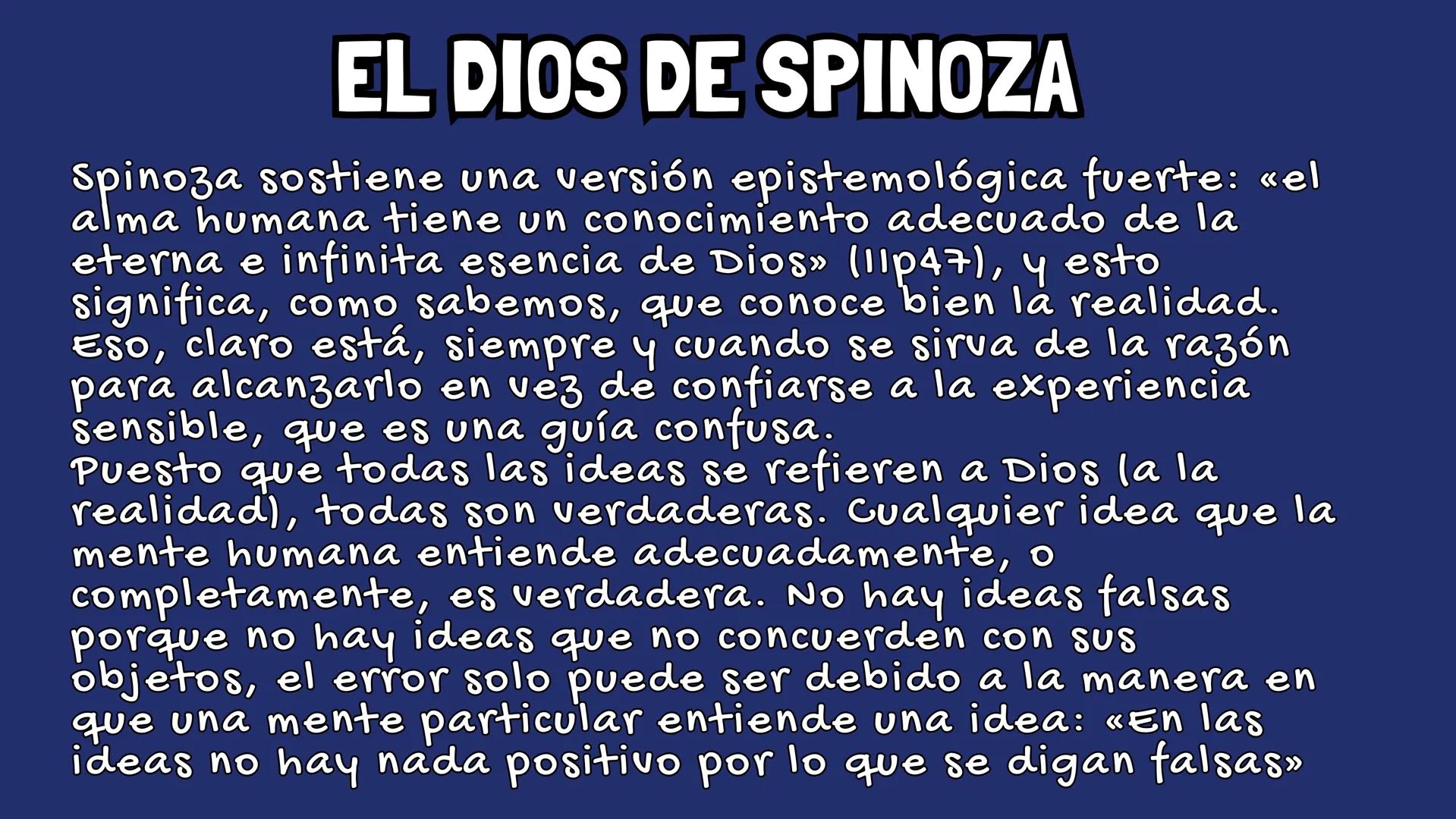 EL DIOS DE SPINOZA

Spinoza sostiene una versión epistemológica fuerte: «el alma humana tiene un conocimiento adecuado de la eterna e infinita esencia de Dios» (IIp47), y esto significa, como sabemos, que conoce bien la realidad. Eso, claro está, siempre y cuando se sirva de la razón para alcanzarlo en vez de confiarse a la experiencia sensible, que es una guía confusa.
Puesto que todas las ideas se refieren a Dios (a la realidad), todas son verdaderas. Cualquier idea que la mente humana entiende adecuadamente, o completamente, es verdadera. No hay ideas falsas porque no hay ideas que no concuerden con sus objetos, el error solo puede ser debido a la manera en que una mente particular entiende una idea: «En las ideas no hay nada positivo por lo que se digan falsas»